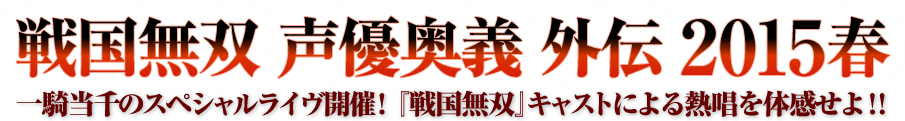 戦国無双 声優奥義 外伝 2015春

一騎当千のスペシャルライヴ開催！『戦国無双』キャストによる熱唱を体感せよ!!